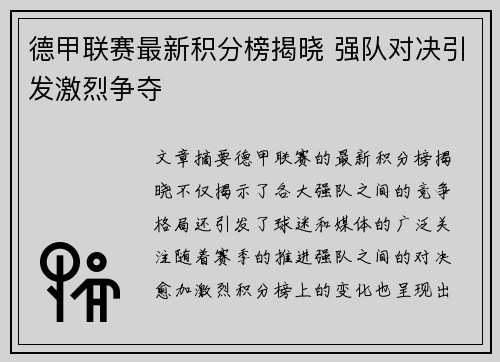 德甲联赛最新积分榜揭晓 强队对决引发激烈争夺

文章摘要德甲联赛的最新积分榜揭晓不仅揭示了各大强队之间的竞争格局还引发了球迷和媒体的广泛关注随着赛季的推进强队之间的对决愈加激烈积分榜上的变化也呈现出